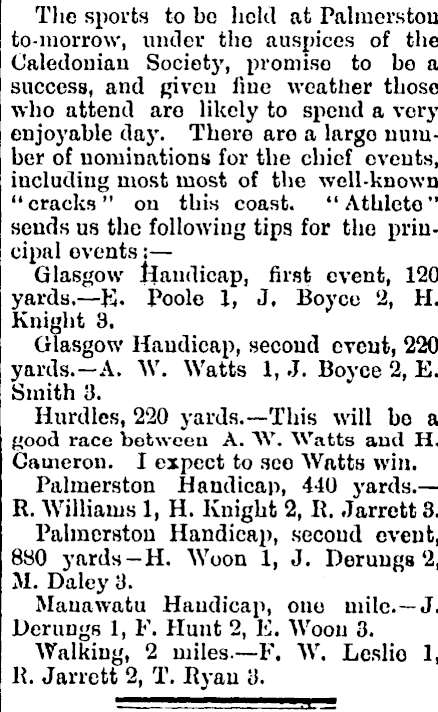 The sports to be held at Palmerston to-morrow, under the auspices of the Caledonian Society, promise to be a success, and given fine weather those who attend are likely to spend a very enjoyable day. There are a large number of nominations for the chief events, including most most of the well-known "cracks" on this coast. "Athlete" sends us the following tips for the principal events:—

Glasgow Handicap, first event, 120 yards.—E. Poole 1, J. Boyce 2, H. Knight 3.

Glasgow Handicap, second event, 220 yards.—A. W. Watts 1, J. Boyce 2, E. Smith 3.

Hurdles, 220 yards.—This will be a good race between A. W. Watts and H. Cameron. I expect to see Watts win.

Palmerston Handicap, 440 yards.—R. Williams 1, H. Knight 2, R. Jarrett 3.

Palmerston Handicap, second event, 880 yards—H. Woon 1, J. Derungs 2, M. Daley 3.

Manawatu Handicap, one mile.—J. Derungs 1, F. Hunt 2, E. Woon 3.

Walking, 2 miles.—F. W. Leslie 1, R. Jarrett 2, T. Ryan 3.